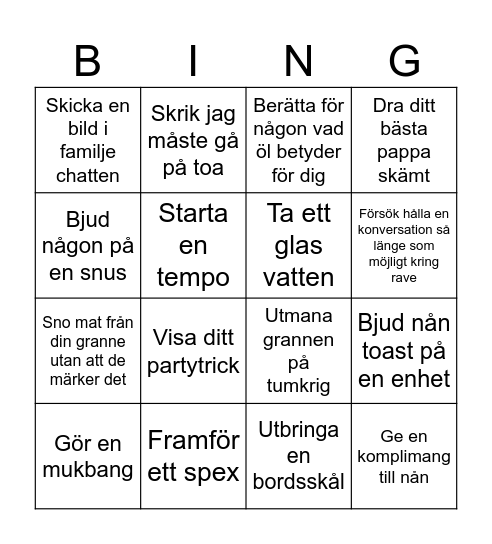 | B | I | N | G |
|---|---|---|---|
| Skicka en bild i familje chatten | Skrik jag måste gå på toa | Berätta för någon vad öl betyder för dig | Dra ditt bästa pappa skämt |
| Bjud någon på en snus | Starta en tempo | Ta ett glas vatten | Försök hålla en konversation så länge som möjligt kring rave |
| Sno mat från din granne utan att de märker det | Visa ditt partytrick | Utmana grannen på tumkrig | Bjud nån toast på en enhet |
| Gör en mukbang | Framför ett spex | Utbringa en bordsskål | Ge en komplimang till nån |